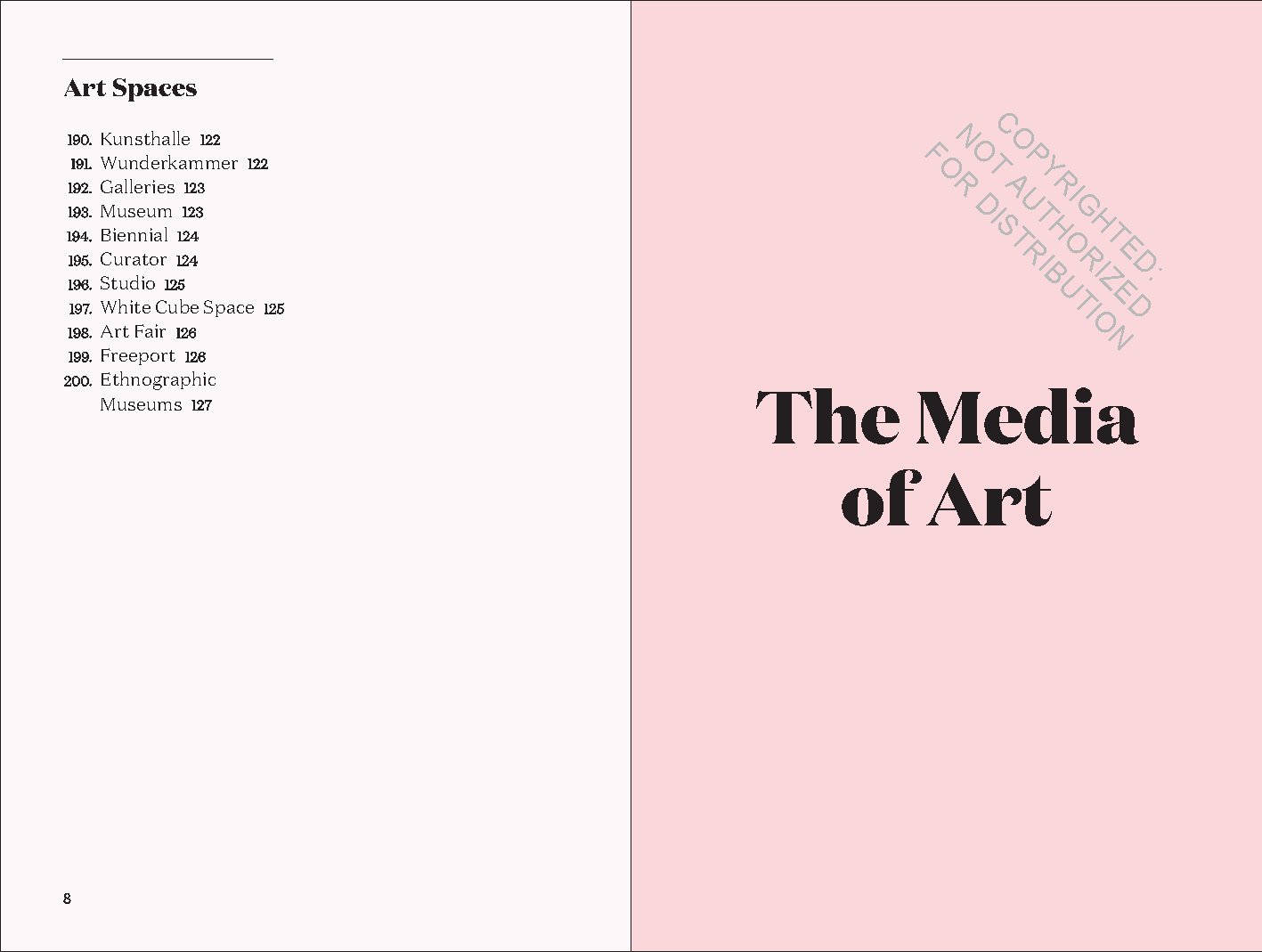 Art Spaces

190. Kunsthalle 122
191. Wunderkammer 122
192. Galleries 123
193. Museum 123
194. Biennial 124
195. Curator 124
196. Studio 125
197. White Cube Space 125
198. Art Fair 126
199. Freeport 126
200. Ethnographic Museums 127

8

COPYRIGHTED: NOT AUTHORIZED FOR DISTRIBUTION

The Media of Art